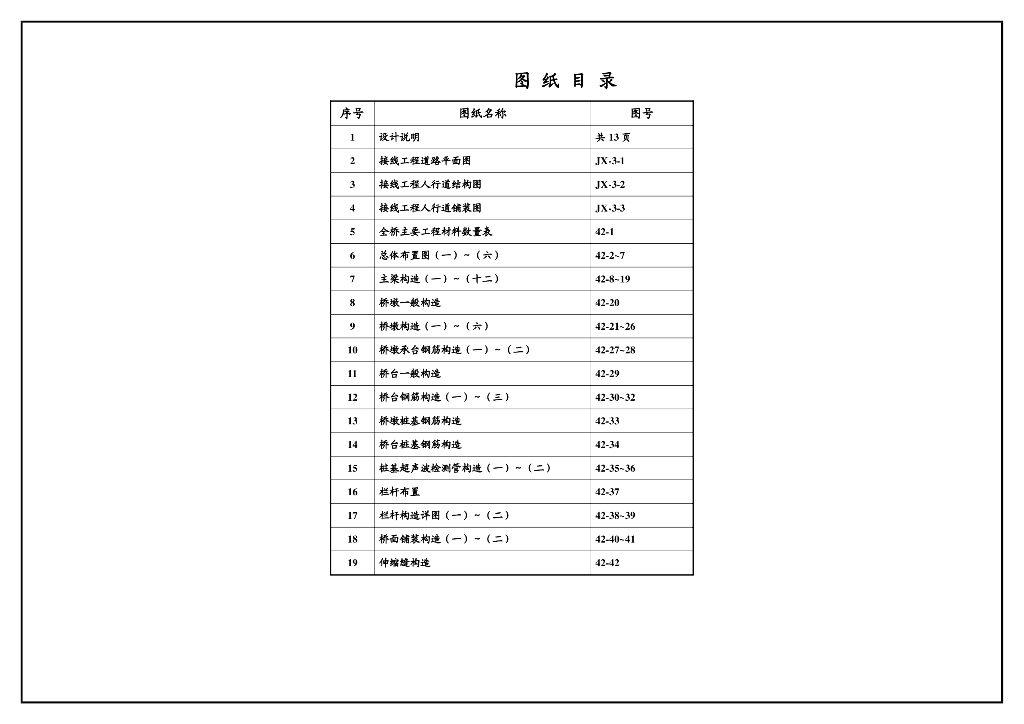 图 纸 目 录

| 序号 | 图纸名称 | 图号 |
|---|---|---|
| 1 | 设计说明 | 共 13 页 |
| 2 | 接线工程道路平面图 | JX-3-1 |
| 3 | 接线工程人行道结构图 | JX-3-2 |
| 4 | 接线工程人行道铺装图 | JX-3-3 |
| 5 | 全桥主要工程材料数量表 | 42-1 |
| 6 | 总体布置图（一）~（六） | 42-2~7 |
| 7 | 主梁构造（一）~（十二） | 42-8~19 |
| 8 | 桥墩一般构造 | 42-20 |
| 9 | 桥墩构造（一）~（六） | 42-21~26 |
| 10 | 桥墩承台钢筋构造（一）~（二） | 42-27~28 |
| 11 | 桥台一般构造 | 42-29 |
| 12 | 桥台钢筋构造（一）~（三） | 42-30~32 |
| 13 | 桥墩桩基钢筋构造 | 42-33 |
| 14 | 桥台桩基钢筋构造 | 42-34 |
| 15 | 桩基超声波检测管构造（一）~（二） | 42-35~36 |
| 16 | 栏杆布置 | 42-37 |
| 17 | 栏杆构造详图（一）~（二） | 42-38~39 |
| 18 | 桥面铺装构造（一）~（二） | 42-40~41 |
| 19 | 伸缩缝构造 | 42-42 |